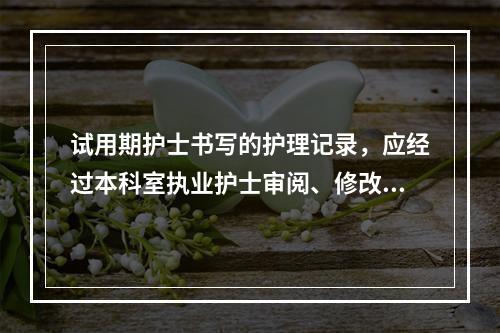 试用期护士书写的护理记录，应经过本科室执业护士审阅、修改...